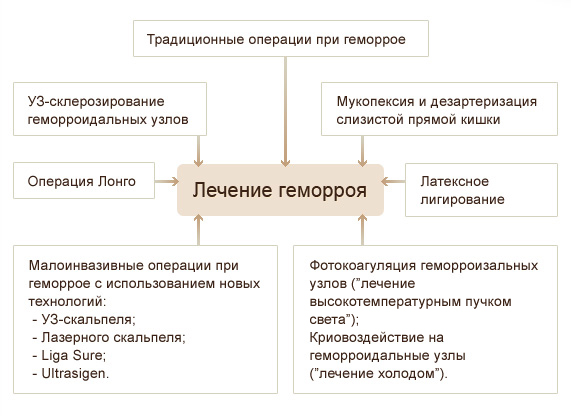 Традиционные операции при геморрое

УЗ-склерозирование геморроидальных узлов

Мукопексия и дезартеризация слизистой прямой кишки

Операция Лонго

Лечение геморроя

Латексное лигирование

Малоинвазивные операции при геморрое с использованием новых технологий:
- УЗ-скальпеля;
- Лазерного скальпеля;
- Liga Sure;
- Ultrasigen.

Фотокоагуляция геморроизальных узлов ("лечение высокотемпературным пучком света");
Криовоздействие на геморроидальные узлы ("лечение холодом").